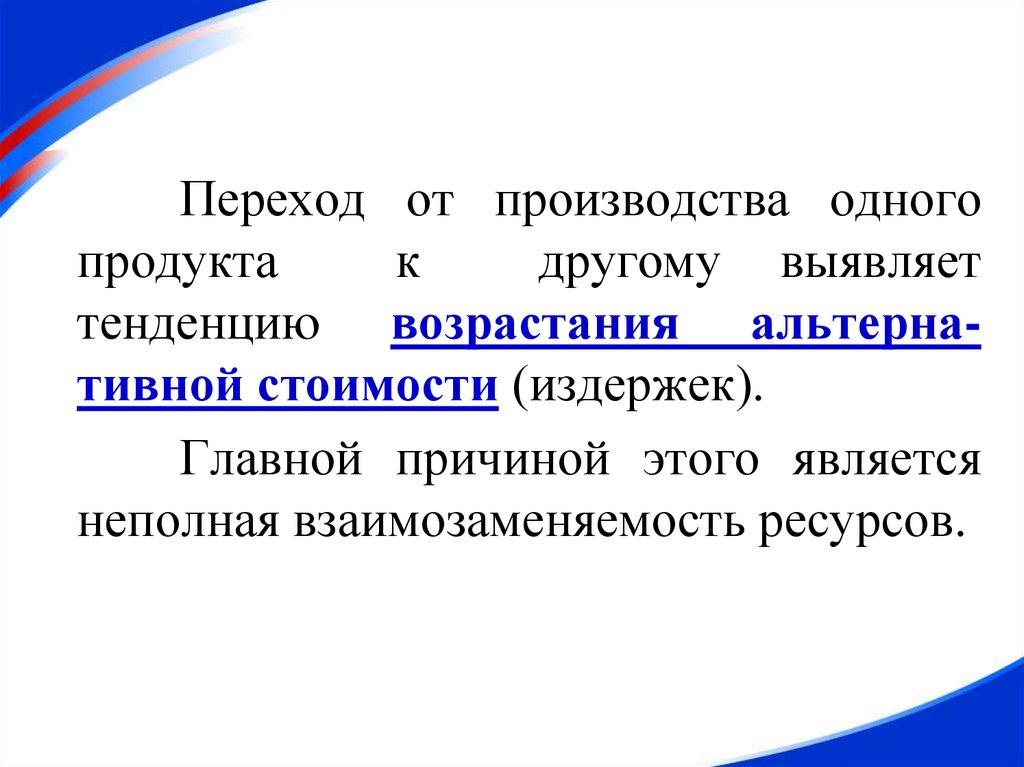 Переход от производства одного продукта к другому выявляет тенденцию возрастания альтернативной стоимости (издержек).

Главной причиной этого является неполная взаимозаменяемость ресурсов.